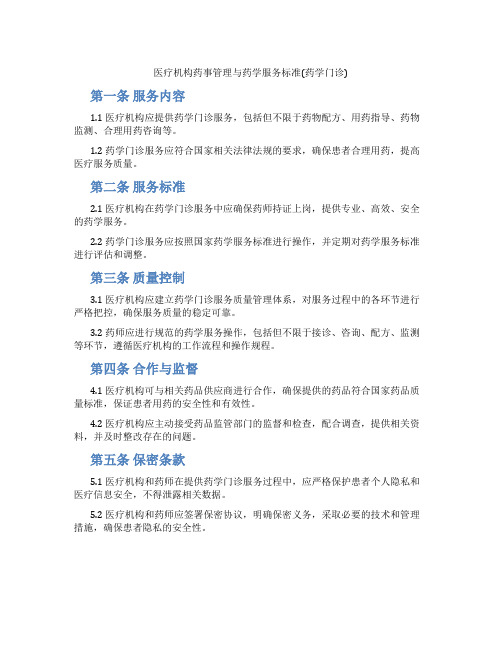 医疗机构药事管理与药学服务标准(药学门诊)

第一条 服务内容

1.1 医疗机构应提供药学门诊服务，包括但不限于药物配方、用药指导、药物监测、合理用药咨询等。

1.2 药学门诊服务应符合国家相关法律法规的要求，确保患者合理用药，提高医疗服务质量。

第二条 服务标准

2.1 医疗机构在药学门诊服务中应确保药师持证上岗，提供专业、高效、安全的药学服务。

2.2 药学门诊服务应按照国家药学服务标准进行操作，并定期对药学服务标准进行评估和调整。

第三条 质量控制

3.1 医疗机构应建立药学门诊服务质量管理体系，对服务过程中的各环节进行严格把控，确保服务质量的稳定可靠。

3.2 药师应进行规范的药学服务操作，包括但不限于接诊、咨询、配方、监测等环节，遵循医疗机构的工作流程和操作规程。

第四条 合作与监督

4.1 医疗机构可与相关药品供应商进行合作，确保提供的药品符合国家药品质量标准，保证患者用药的安全性和有效性。

4.2 医疗机构应主动接受药品监管部门的监督和检查，配合调查，提供相关资料，并及时整改存在的问题。

第五条 保密条款

5.1 医疗机构和药师在提供药学门诊服务过程中，应严格保护患者个人隐私和医疗信息安全，不得泄露相关数据。

5.2 医疗机构和药师应签署保密协议，明确保密义务，采取必要的技术和管理措施，确保患者隐私的安全性。